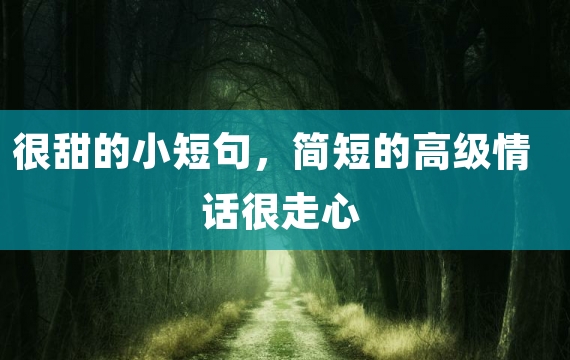 很甜的小短句，简短的高级情话很走心